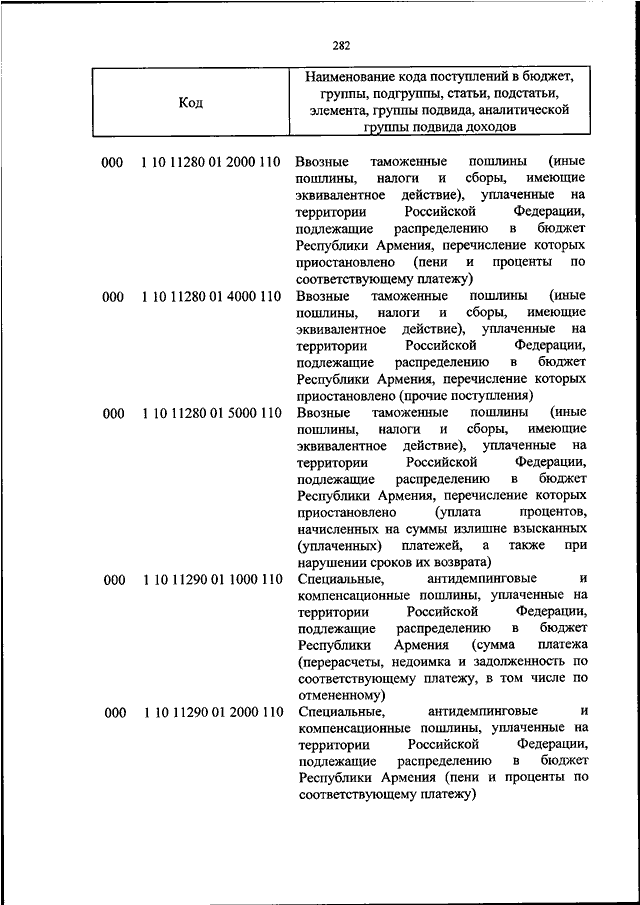 282

| Код | Наименование кода поступлений в бюджет, группы, подгруппы, статьи, подстатьи, элемента, группы подвида, аналитической группы подвида доходов |
|---|---|
| 000 1 10 11280 01 2000 110 | Ввозные таможенные пошлины (иные пошлины, налоги и сборы, имеющие эквивалентное действие), уплаченные на территории Российской Федерации, подлежащие распределению в бюджет Республики Армения, перечисление которых приостановлено (пени и проценты по соответствующему платежу) |
| 000 1 10 11280 01 4000 110 | Ввозные таможенные пошлины (иные пошлины, налоги и сборы, имеющие эквивалентное действие), уплаченные на территории Российской Федерации, подлежащие распределению в бюджет Республики Армения, перечисление которых приостановлено (прочие поступления) |
| 000 1 10 11280 01 5000 110 | Ввозные таможенные пошлины (иные пошлины, налоги и сборы, имеющие эквивалентное действие), уплаченные на территории Российской Федерации, подлежащие распределению в бюджет Республики Армения, перечисление которых приостановлено (уплата процентов, начисленных на суммы излишне взысканных (уплаченных) платежей, а также при нарушении сроков их возврата) |
| 000 1 10 11290 01 1000 110 | Специальные, антидемпинговые и компенсационные пошлины, уплаченные на территории Российской Федерации, подлежащие распределению в бюджет Республики Армения (сумма платежа (перерасчеты, недоимка и задолженность по соответствующему платежу, в том числе по отмененному) |
| 000 1 10 11290 01 2000 110 | Специальные, антидемпинговые и компенсационные пошлины, уплаченные на территории Российской Федерации, подлежащие распределению в бюджет Республики Армения (пени и проценты по соответствующему платежу) |